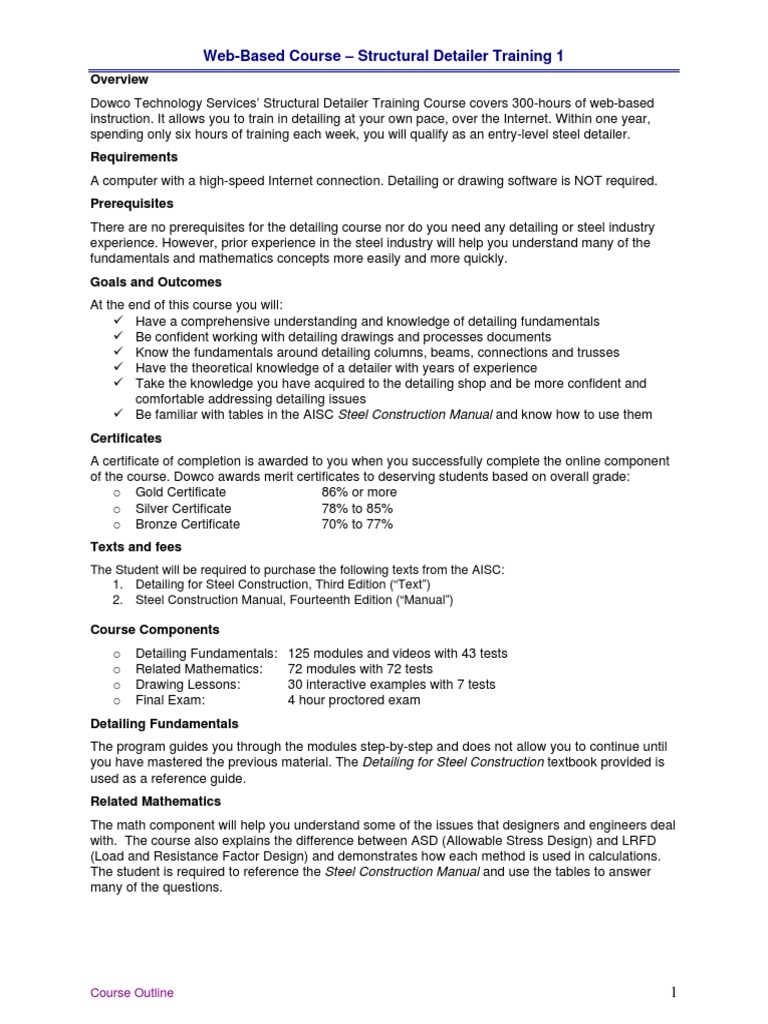 Web-Based Course – Structural Detailer Training 1

Overview

Dowco Technology Services' Structural Detailer Training Course covers 300-hours of web-based instruction. It allows you to train in detailing at your own pace, over the Internet. Within one year, spending only six hours of training each week, you will qualify as an entry-level steel detailer.

Requirements

A computer with a high-speed Internet connection. Detailing or drawing software is NOT required.

Prerequisites

There are no prerequisites for the detailing course nor do you need any detailing or steel industry experience. However, prior experience in the steel industry will help you understand many of the fundamentals and mathematics concepts more easily and more quickly.

Goals and Outcomes

At the end of this course you will:
✓ Have a comprehensive understanding and knowledge of detailing fundamentals
✓ Be confident working with detailing drawings and processes documents
✓ Know the fundamentals around detailing columns, beams, connections and trusses
✓ Have the theoretical knowledge of a detailer with years of experience
✓ Take the knowledge you have acquired to the detailing shop and be more confident and comfortable addressing detailing issues
✓ Be familiar with tables in the AISC Steel Construction Manual and know how to use them

Certificates

A certificate of completion is awarded to you when you successfully complete the online component of the course. Dowco awards merit certificates to deserving students based on overall grade:
o Gold Certificate 86% or more
o Silver Certificate 78% to 85%
o Bronze Certificate 70% to 77%

Texts and fees

The Student will be required to purchase the following texts from the AISC:
1. Detailing for Steel Construction, Third Edition ("Text")
2. Steel Construction Manual, Fourteenth Edition ("Manual")

Course Components

o Detailing Fundamentals: 125 modules and videos with 43 tests
o Related Mathematics: 72 modules with 72 tests
o Drawing Lessons: 30 interactive examples with 7 tests
o Final Exam: 4 hour proctored exam

Detailing Fundamentals

The program guides you through the modules step-by-step and does not allow you to continue until you have mastered the previous material. The Detailing for Steel Construction textbook provided is used as a reference guide.

Related Mathematics

The math component will help you understand some of the issues that designers and engineers deal with. The course also explains the difference between ASD (Allowable Stress Design) and LRFD (Load and Resistance Factor Design) and demonstrates how each method is used in calculations. The student is required to reference the Steel Construction Manual and use the tables to answer many of the questions.

Course Outline

1